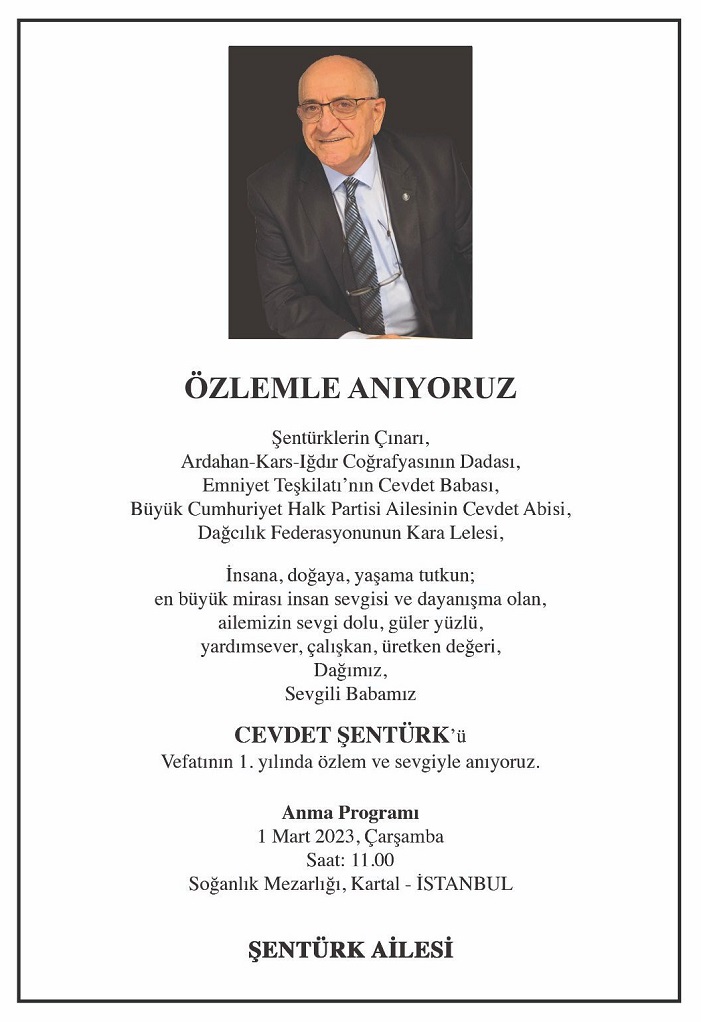 ÖZLEMLE ANIYORUZ

Şentürklerin Çınarı,
Ardahan-Kars-Iğdır Coğrafyasının Dadası,
Emniyet Teşkilatı'nın Cevdet Babası,
Büyük Cumhuriyet Halk Partisi Ailesinin Cevdet Abisi,
Dağcılık Federasyonunun Kara Lelesi,

İnsana, doğaya, yaşama tutkun;
en büyük mirası insan sevgisi ve dayanışma olan,
ailemizin sevgi dolu, güler yüzlü,
yardımsever, çalışkan, üretken değeri,
Dağımız,
Sevgili Babamız

CEVDET ŞENTÜRK'ü
Vefatının 1. yılında özlem ve sevgiyle anıyoruz.

Anma Programı
1 Mart 2023, Çarşamba
Saat: 11.00
Soğanlık Mezarlığı, Kartal - İSTANBUL

ŞENTÜRK AİLESİ